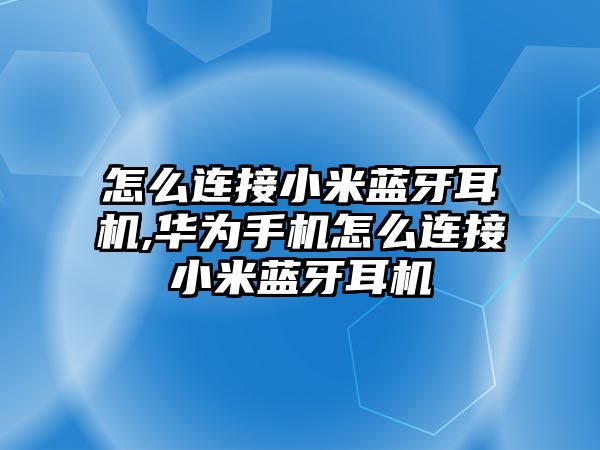 怎么连接小米蓝牙耳机,华为手机怎么连接小米蓝牙耳机